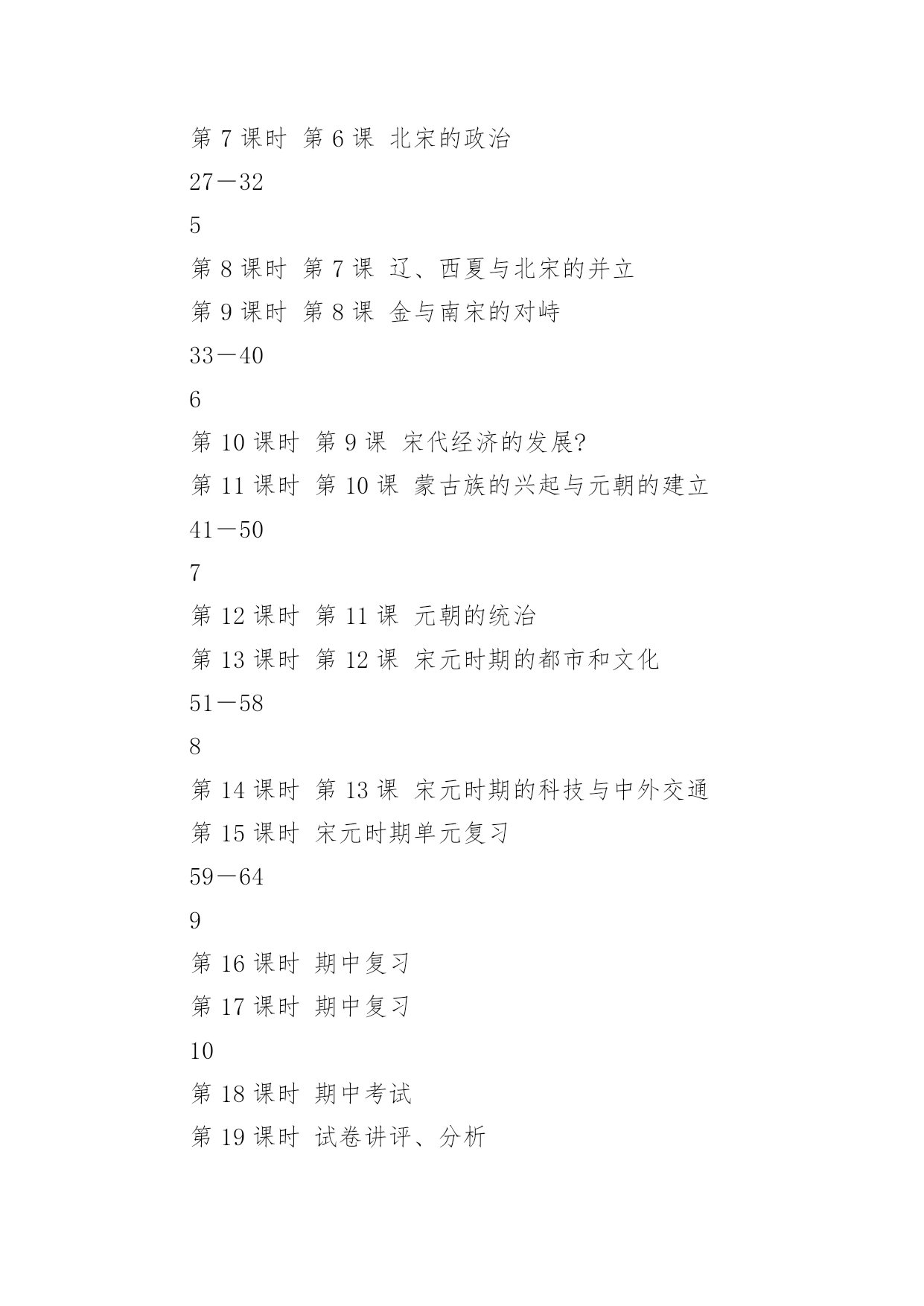 第 7 课时 第 6 课 北宋的政治

27—32

5

第 8 课时 第 7 课 辽、西夏与北宋的并立

第 9 课时 第 8 课 金与南宋的对峙

33—40

6

第 10 课时 第 9 课 宋代经济的发展?

第 11 课时 第 10 课 蒙古族的兴起与元朝的建立

41—50

7

第 12 课时 第 11 课 元朝的统治

第 13 课时 第 12 课 宋元时期的都市和文化

51—58

8

第 14 课时 第 13 课 宋元时期的科技与中外交通

第 15 课时 宋元时期单元复习

59—64

9

第 16 课时 期中复习

第 17 课时 期中复习

10

第 18 课时 期中考试

第 19 课时 试卷讲评、分析